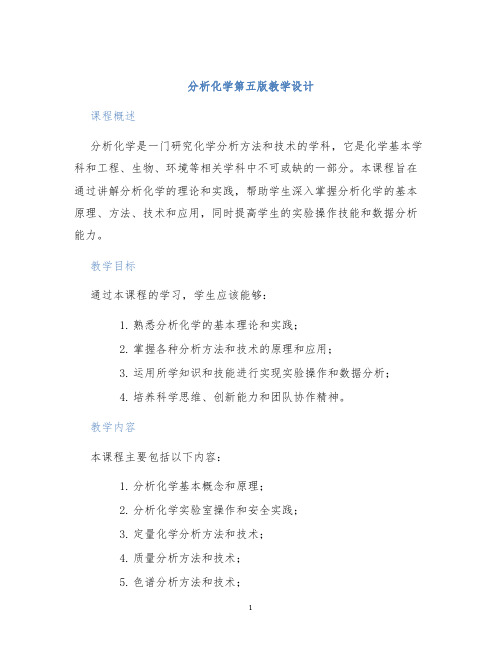 分析化学第五版教学设计

课程概述

分析化学是一门研究化学分析方法和技术的学科，它是化学基本学科和工程、生物、环境等相关学科中不可或缺的一部分。本课程旨在通过讲解分析化学的理论和实践，帮助学生深入掌握分析化学的基本原理、方法、技术和应用，同时提高学生的实验操作技能和数据分析能力。

教学目标

通过本课程的学习，学生应该能够：

1. 熟悉分析化学的基本理论和实践；
2. 掌握各种分析方法和技术的原理和应用；
3. 运用所学知识和技能进行实现实验操作和数据分析；
4. 培养科学思维、创新能力和团队协作精神。

教学内容

本课程主要包括以下内容：

1. 分析化学基本概念和原理；
2. 分析化学实验室操作和安全实践；
3. 定量化学分析方法和技术；
4. 质量分析方法和技术；
5. 色谱分析方法和技术；

1